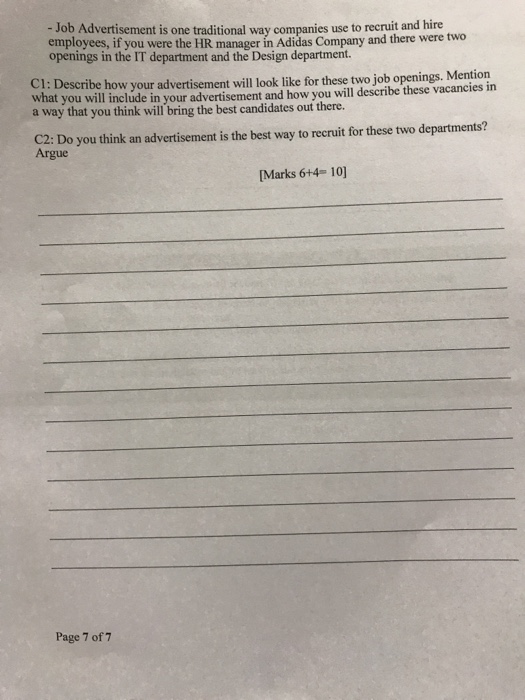 - Job Advertisement is one traditional way companies use to recruit and hire employees, if you were the HR manager in Adidas Company and there were two openings in the IT department and the Design department.

C1: Describe how your advertisement will look like for these two job openings. Mention what you will include in your advertisement and how you will describe these vacancies in a way that you think will bring the best candidates out there.

C2: Do you think an advertisement is the best way to recruit for these two departments? Argue

[Marks 6+4= 10]

Page 7 of 7